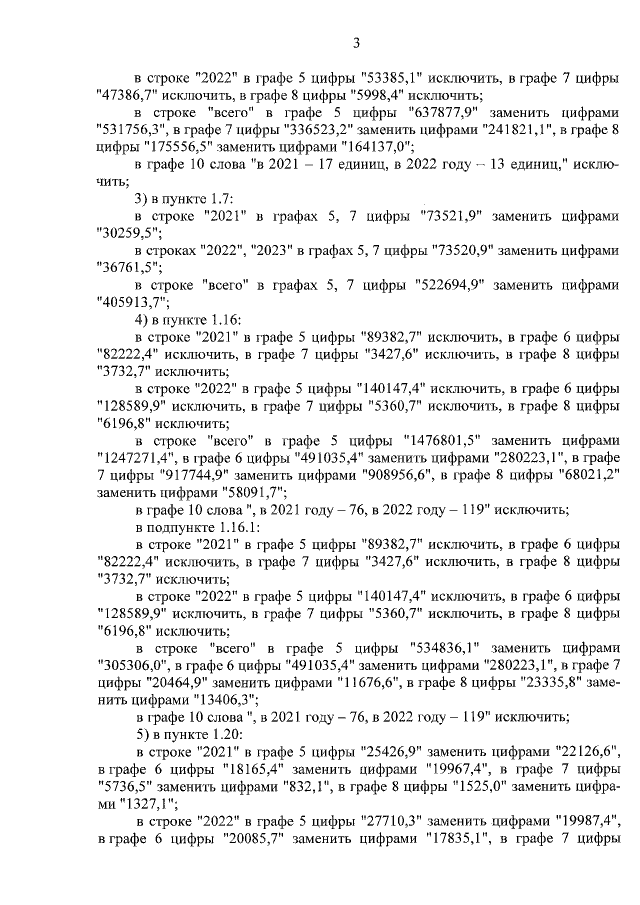 3

в строке "2022" в графе 5 цифры "53385,1" исключить, в графе 7 цифры "47386,7" исключить, в графе 8 цифры "5998,4" исключить;

в строке "всего" в графе 5 цифры "637877,9" заменить цифрами "531756,3", в графе 7 цифры "336523,2" заменить цифрами "241821,1", в графе 8 цифры "175556,5" заменить цифрами "164137,0";

в графе 10 слова "в 2021 – 17 единиц, в 2022 году – 13 единиц," исключить;

3) в пункте 1.7:

в строке "2021" в графах 5, 7 цифры "73521,9" заменить цифрами "30259,5";

в строках "2022", "2023" в графах 5, 7 цифры "73520,9" заменить цифрами "36761,5";

в строке "всего" в графах 5, 7 цифры "522694,9" заменить цифрами "405913,7";

4) в пункте 1.16:

в строке "2021" в графе 5 цифры "89382,7" исключить, в графе 6 цифры "82222,4" исключить, в графе 7 цифры "3427,6" исключить, в графе 8 цифры "3732,7" исключить;

в строке "2022" в графе 5 цифры "140147,4" исключить, в графе 6 цифры "128589,9" исключить, в графе 7 цифры "5360,7" исключить, в графе 8 цифры "6196,8" исключить;

в строке "всего" в графе 5 цифры "1476801,5" заменить цифрами "1247271,4", в графе 6 цифры "491035,4" заменить цифрами "280223,1", в графе 7 цифры "917744,9" заменить цифрами "908956,6", в графе 8 цифры "68021,2" заменить цифрами "58091,7";

в графе 10 слова ", в 2021 году – 76, в 2022 году – 119" исключить;

в подпункте 1.16.1:

в строке "2021" в графе 5 цифры "89382,7" исключить, в графе 6 цифры "82222,4" исключить, в графе 7 цифры "3427,6" исключить, в графе 8 цифры "3732,7" исключить;

в строке "2022" в графе 5 цифры "140147,4" исключить, в графе 6 цифры "128589,9" исключить, в графе 7 цифры "5360,7" исключить, в графе 8 цифры "6196,8" исключить;

в строке "всего" в графе 5 цифры "534836,1" заменить цифрами "305306,0", в графе 6 цифры "491035,4" заменить цифрами "280223,1", в графе 7 цифры "20464,9" заменить цифрами "11676,6", в графе 8 цифры "23335,8" заменить цифрами "13406,3";

в графе 10 слова ", в 2021 году – 76, в 2022 году – 119" исключить;

5) в пункте 1.20:

в строке "2021" в графе 5 цифры "25426,9" заменить цифрами "22126,6", в графе 6 цифры "18165,4" заменить цифрами "19967,4", в графе 7 цифры "5736,5" заменить цифрами "832,1", в графе 8 цифры "1525,0" заменить цифрами "1327,1";

в строке "2022" в графе 5 цифры "27710,3" заменить цифрами "19987,4", в графе 6 цифры "20085,7" заменить цифрами "17835,1", в графе 7 цифры